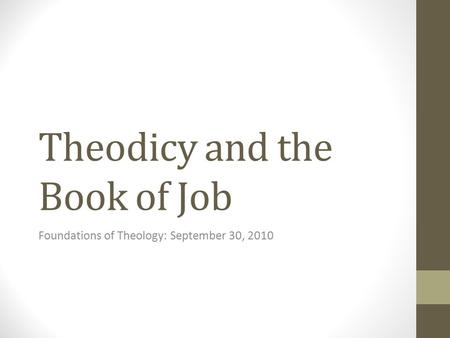 Theodicy and the Book of Job

Foundations of Theology: September 30, 2010